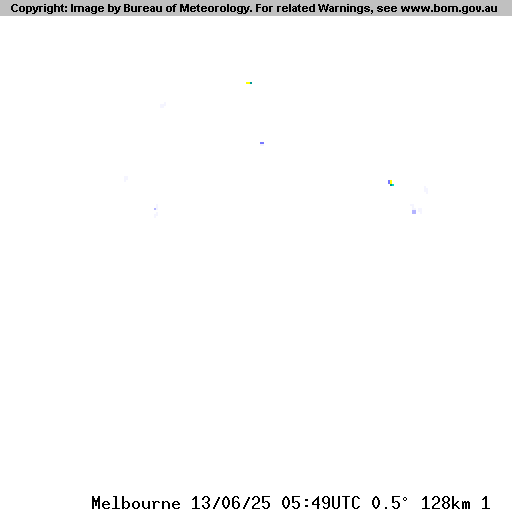 Copyright: Image by Bureau of Meteorology. For related Warnings, see www.bom.gov.au

Melbourne 13/06/25 05:49UTC 0.5° 128km 1